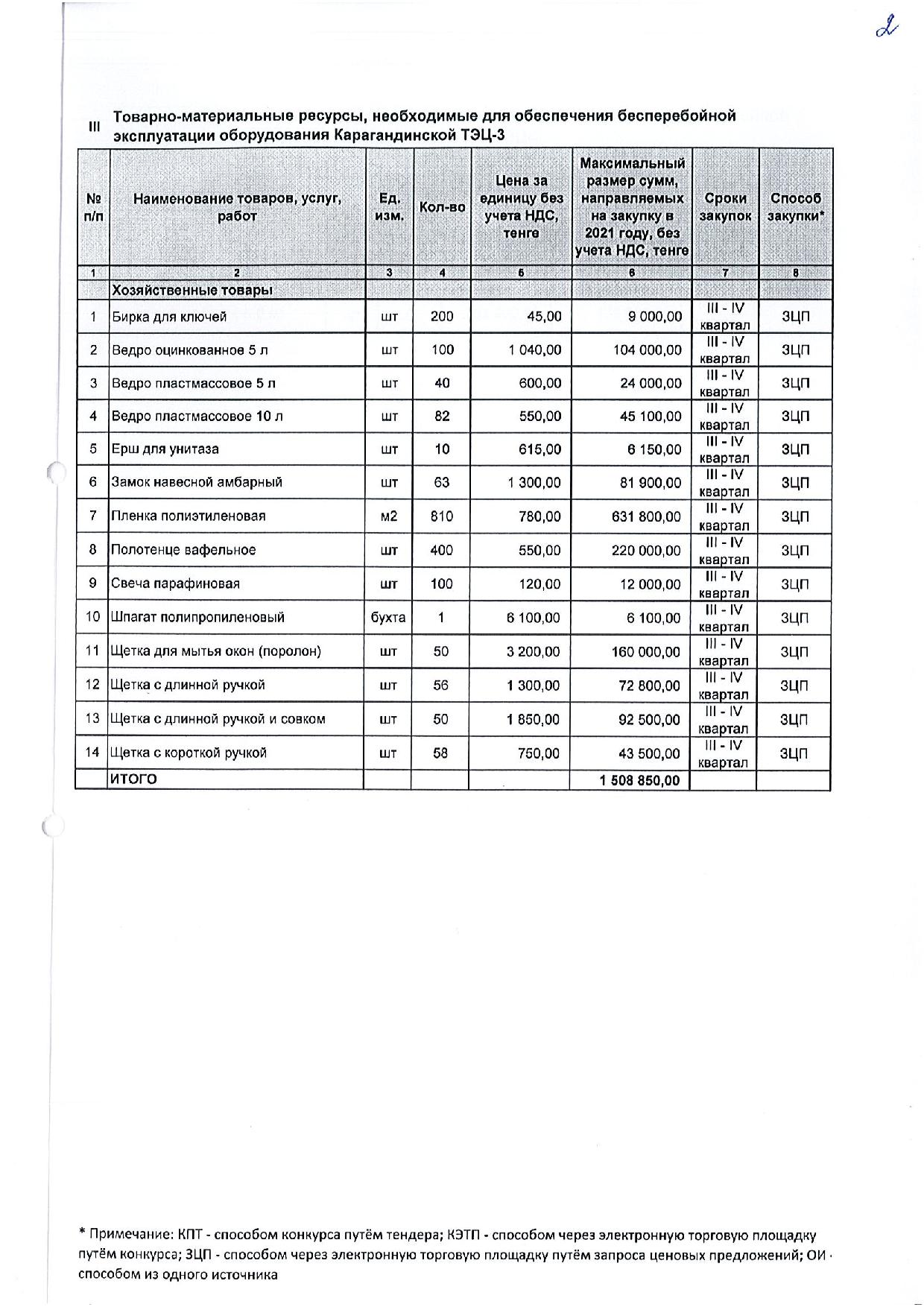 2

III Товарно-материальные ресурсы, необходимые для обеспечения бесперебойной эксплуатации оборудования Карагандинской ТЭЦ-3

| № п/п | Наименование товаров, услуг, работ | Ед. изм. | Кол-во | Цена за единицу без учета НДС, тенге | Максимальный размер сумм, направляемых на закупку в 2021 году, без учета НДС, тенге | Сроки закупок | Способ закупки* |
|---|---|---|---|---|---|---|---|
| 1 | 2 | 3 | 4 | 5 | 6 | 7 | 8 |
| | Хозяйственные товары | | | | | | |
| 1 | Бирка для ключей | шт | 200 | 45,00 | 9 000,00 | III - IV квартал | ЗЦП |
| 2 | Ведро оцинкованное 5 л | шт | 100 | 1 040,00 | 104 000,00 | III - IV квартал | ЗЦП |
| 3 | Ведро пластмассовое 5 л | шт | 40 | 600,00 | 24 000,00 | III - IV квартал | ЗЦП |
| 4 | Ведро пластмассовое 10 л | шт | 82 | 550,00 | 45 100,00 | III - IV квартал | ЗЦП |
| 5 | Ерш для унитаза | шт | 10 | 615,00 | 6 150,00 | III - IV квартал | ЗЦП |
| 6 | Замок навесной амбарный | шт | 63 | 1 300,00 | 81 900,00 | III - IV квартал | ЗЦП |
| 7 | Пленка полиэтиленовая | м2 | 810 | 780,00 | 631 800,00 | III - IV квартал | ЗЦП |
| 8 | Полотенце вафельное | шт | 400 | 550,00 | 220 000,00 | III - IV квартал | ЗЦП |
| 9 | Свеча парафиновая | шт | 100 | 120,00 | 12 000,00 | III - IV квартал | ЗЦП |
| 10 | Шпагат полипропиленовый | бухта | 1 | 6 100,00 | 6 100,00 | III - IV квартал | ЗЦП |
| 11 | Щетка для мытья окон (поролон) | шт | 50 | 3 200,00 | 160 000,00 | III - IV квартал | ЗЦП |
| 12 | Щетка с длинной ручкой | шт | 56 | 1 300,00 | 72 800,00 | III - IV квартал | ЗЦП |
| 13 | Щетка с длинной ручкой и совком | шт | 50 | 1 850,00 | 92 500,00 | III - IV квартал | ЗЦП |
| 14 | Щетка с короткой ручкой | шт | 58 | 750,00 | 43 500,00 | III - IV квартал | ЗЦП |
| | ИТОГО | | | | 1 508 850,00 | | |

* Примечание: КПТ - способом конкурса путём тендера; КЭТП - способом через электронную торговую площадку путём конкурса; ЗЦП - способом через электронную торговую площадку путём запроса ценовых предложений; ОИ - способом из одного источника